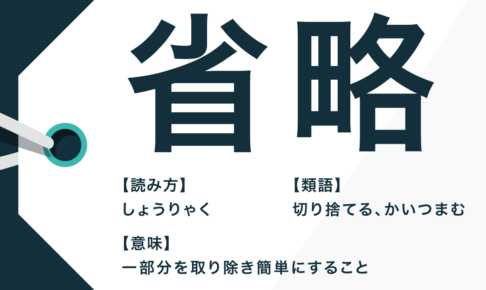 省略

【読み方】
しょうりゃく

【類語】
切り捨てる、かいつまむ

【意味】
一部分を取り除き簡単にすること